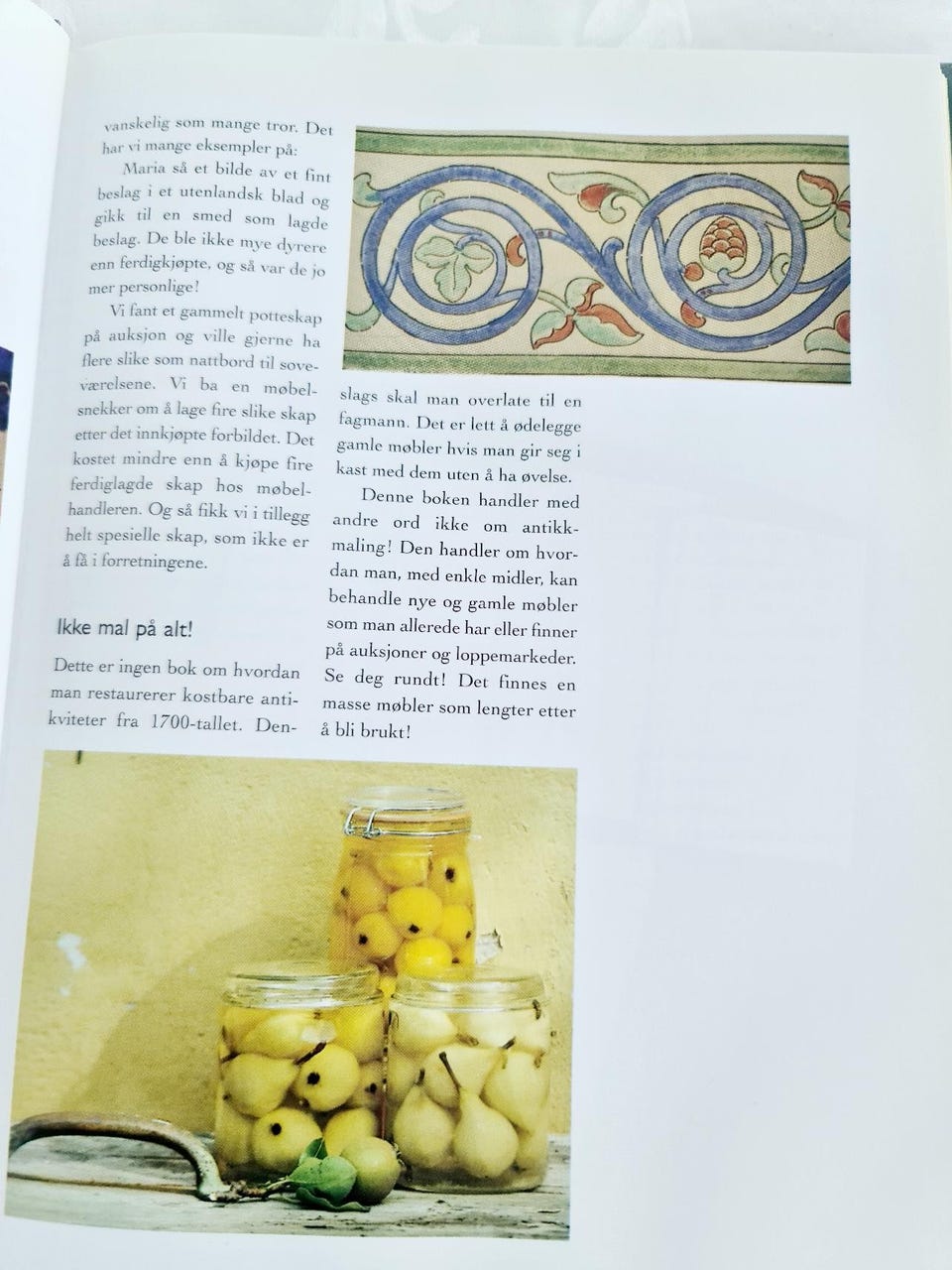 vanskelig som mange tror. Det har vi mange eksempler på:

Maria så et bilde av et fint beslag i et utenlandsk blad og gikk til en smed som lagde beslag. De ble ikke mye dyrere enn ferdigkjøpte, og så var de jo mer personlige!

Vi fant et gammelt potteskap på auksjon og ville gjerne ha flere slike som nattbord til soveværelsene. Vi ba en møbelsnekker om å lage fire slike skap etter det innkjøpte forbildet. Det kostet mindre enn å kjøpe fire ferdiglagde skap hos møbelhandleren. Og så fikk vi i tillegg helt spesielle skap, som ikke er å få i forretningene.

Ikke mal på alt!

Dette er ingen bok om hvordan man restaurerer kostbare antikviteter fra 1700-tallet. Denslags skal man overlate til en fagmann. Det er lett å ødelegge gamle møbler hvis man gir seg i kast med dem uten å ha øvelse.

Denne boken handler med andre ord ikke om antikkmaling! Den handler om hvordan man, med enkle midler, kan behandle nye og gamle møbler som man allerede har eller finner på auksjoner og loppemarkeder. Se deg rundt! Det finnes en masse møbler som lengter etter å bli brukt!